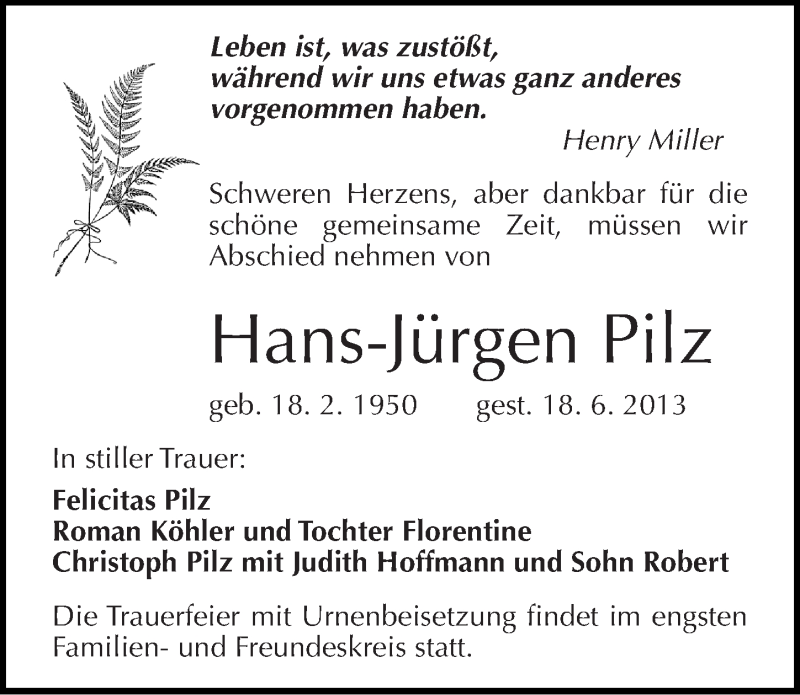 Leben ist, was zustößt,
während wir uns etwas ganz anderes
vorgenommen haben.

Henry Miller

Schweren Herzens, aber dankbar für die schöne gemeinsame Zeit, müssen wir Abschied nehmen von

Hans-Jürgen Pilz

geb. 18. 2. 1950 gest. 18. 6. 2013

In stiller Trauer:

Felicitas Pilz
Roman Köhler und Tochter Florentine
Christoph Pilz mit Judith Hoffmann und Sohn Robert

Die Trauerfeier mit Urnenbeisetzung findet im engsten Familien- und Freundeskreis statt.